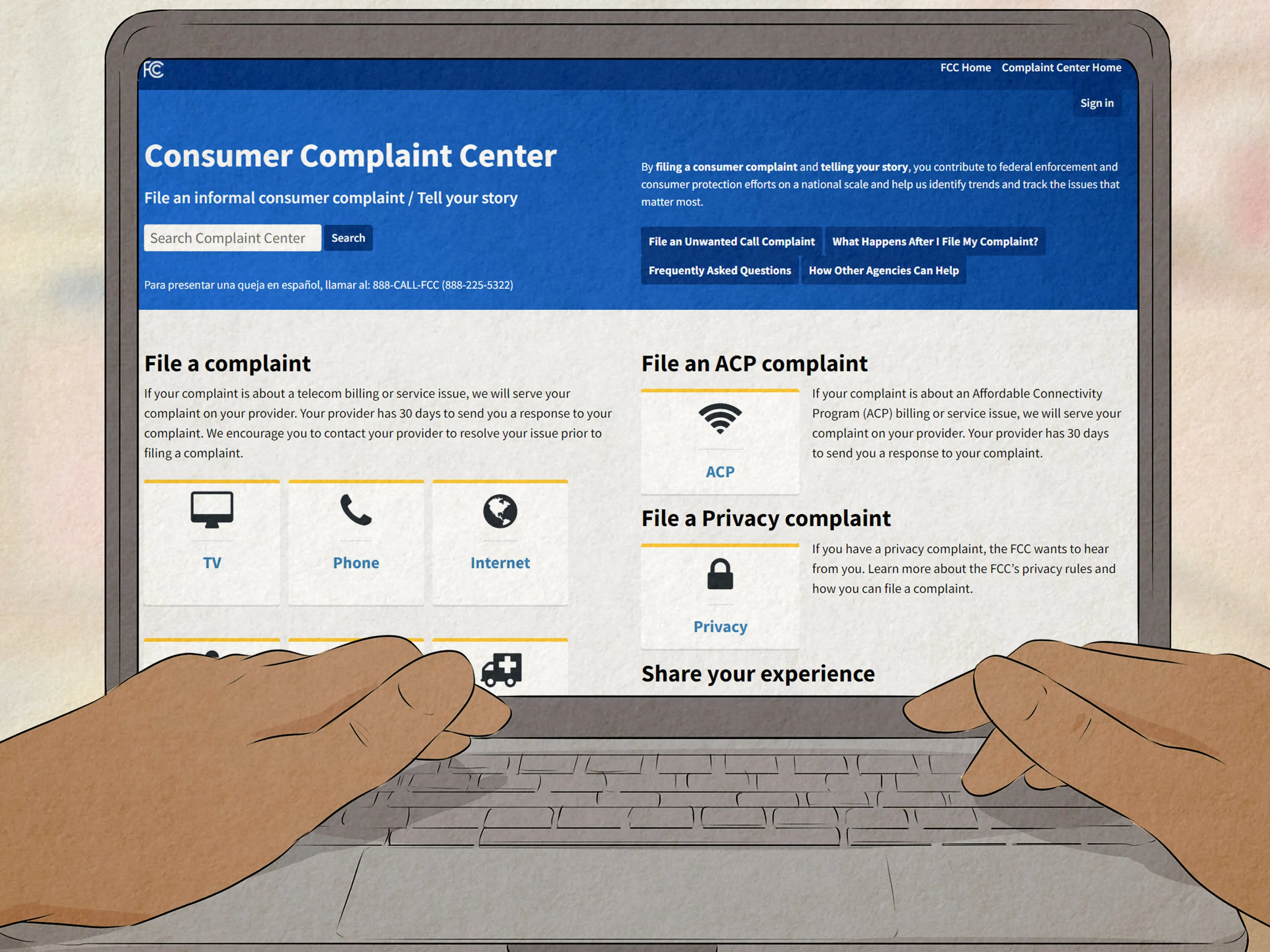 FCC

FCC Home Complaint Center Home

Sign in

Consumer Complaint Center

File an informal consumer complaint / Tell your story

Search Complaint Center Search

Para presentar una queja en español, llamar al: 888-CALL-FCC (888-225-5322)

By filing a consumer complaint and telling your story, you contribute to federal enforcement and consumer protection efforts on a national scale and help us identify trends and track the issues that matter most.

File an Unwanted Call Complaint What Happens After I File My Complaint? Frequently Asked Questions How Other Agencies Can Help

File a complaint

If your complaint is about a telecom billing or service issue, we will serve your complaint on your provider. Your provider has 30 days to send you a response to your complaint. We encourage you to contact your provider to resolve your issue prior to filing a complaint.

TV

Phone

Internet

File an ACP complaint

ACP

If your complaint is about an Affordable Connectivity Program (ACP) billing or service issue, we will serve your complaint on your provider. Your provider has 30 days to send you a response to your complaint.

File a Privacy complaint

Privacy

If you have a privacy complaint, the FCC wants to hear from you. Learn more about the FCC's privacy rules and how you can file a complaint.

Share your experience